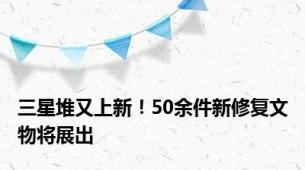 三星堆又上新！50余件新修复文物将展出